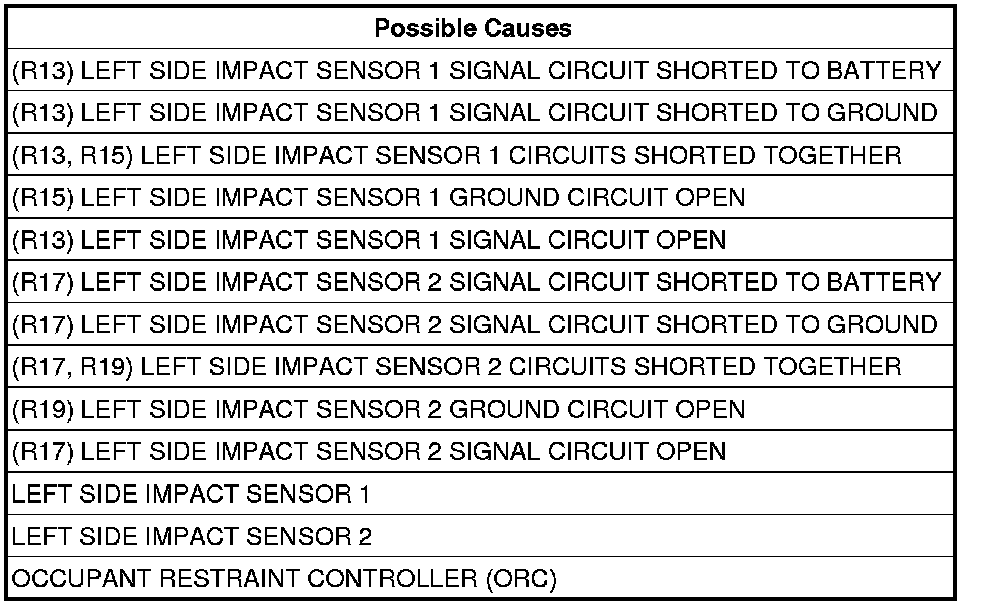 | Possible Causes |
|---|
| (R13) LEFT SIDE IMPACT SENSOR 1 SIGNAL CIRCUIT SHORTED TO BATTERY |
| (R13) LEFT SIDE IMPACT SENSOR 1 SIGNAL CIRCUIT SHORTED TO GROUND |
| (R13, R15) LEFT SIDE IMPACT SENSOR 1 CIRCUITS SHORTED TOGETHER |
| (R15) LEFT SIDE IMPACT SENSOR 1 GROUND CIRCUIT OPEN |
| (R13) LEFT SIDE IMPACT SENSOR 1 SIGNAL CIRCUIT OPEN |
| (R17) LEFT SIDE IMPACT SENSOR 2 SIGNAL CIRCUIT SHORTED TO BATTERY |
| (R17) LEFT SIDE IMPACT SENSOR 2 SIGNAL CIRCUIT SHORTED TO GROUND |
| (R17, R19) LEFT SIDE IMPACT SENSOR 2 CIRCUITS SHORTED TOGETHER |
| (R19) LEFT SIDE IMPACT SENSOR 2 GROUND CIRCUIT OPEN |
| (R17) LEFT SIDE IMPACT SENSOR 2 SIGNAL CIRCUIT OPEN |
| LEFT SIDE IMPACT SENSOR 1 |
| LEFT SIDE IMPACT SENSOR 2 |
| OCCUPANT RESTRAINT CONTROLLER (ORC) |